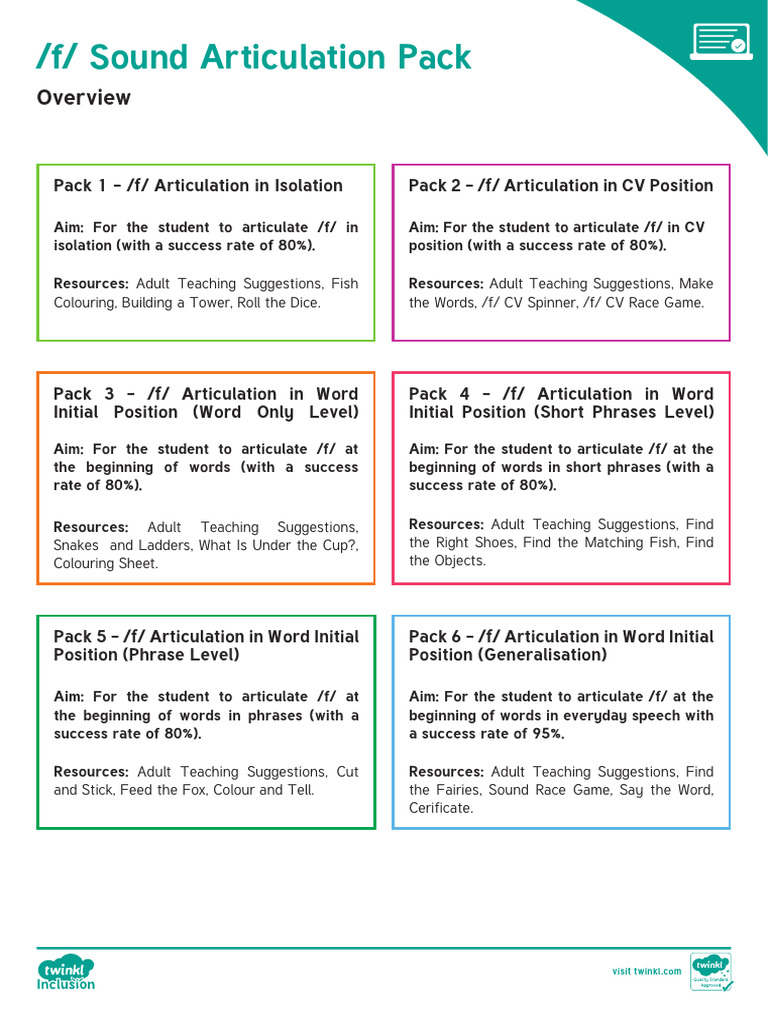 /f/ Sound Articulation Pack

Overview

Pack 1 – /f/ Articulation in Isolation

Aim: For the student to articulate /f/ in isolation (with a success rate of 80%).

Resources: Adult Teaching Suggestions, Fish Colouring, Building a Tower, Roll the Dice.

Pack 2 – /f/ Articulation in CV Position

Aim: For the student to articulate /f/ in CV position (with a success rate of 80%).

Resources: Adult Teaching Suggestions, Make the Words, /f/ CV Spinner, /f/ CV Race Game.

Pack 3 – /f/ Articulation in Word Initial Position (Word Only Level)

Aim: For the student to articulate /f/ at the beginning of words (with a success rate of 80%).

Resources: Adult Teaching Suggestions, Snakes and Ladders, What Is Under the Cup?, Colouring Sheet.

Pack 4 – /f/ Articulation in Word Initial Position (Short Phrases Level)

Aim: For the student to articulate /f/ at the beginning of words in short phrases (with a success rate of 80%).

Resources: Adult Teaching Suggestions, Find the Right Shoes, Find the Matching Fish, Find the Objects.

Pack 5 – /f/ Articulation in Word Initial Position (Phrase Level)

Aim: For the student to articulate /f/ at the beginning of words in phrases (with a success rate of 80%).

Resources: Adult Teaching Suggestions, Cut and Stick, Feed the Fox, Colour and Tell.

Pack 6 – /f/ Articulation in Word Initial Position (Generalisation)

Aim: For the student to articulate /f/ at the beginning of words in everyday speech with a success rate of 95%.

Resources: Adult Teaching Suggestions, Find the Fairies, Sound Race Game, Say the Word, Cerificate.

twinkl Inclusion

visit twinkl.com

twinkl Quality Standard Approved